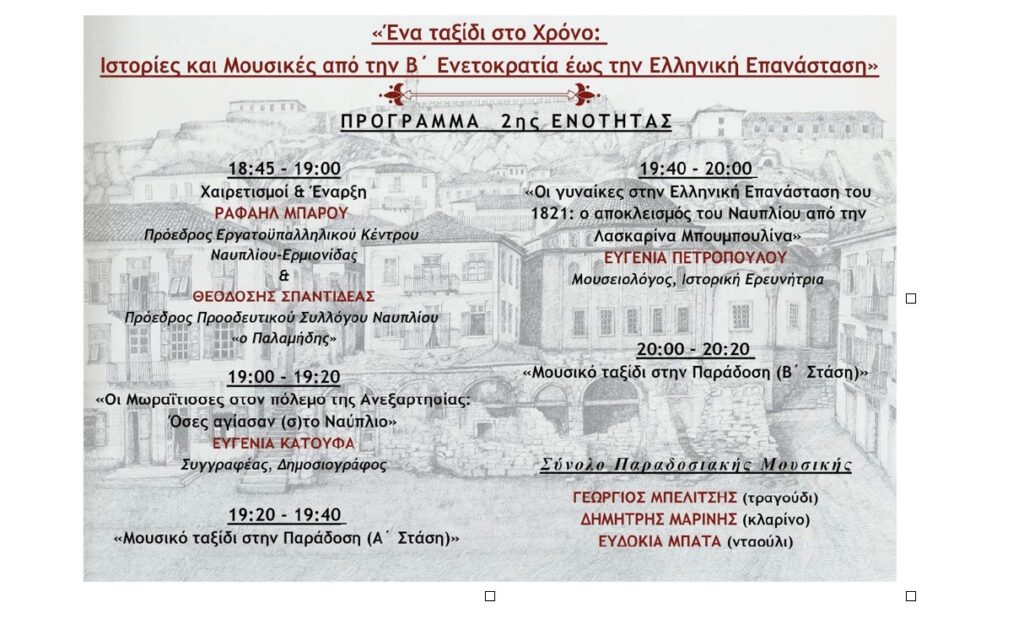 «Ένα ταξίδι στο Χρόνο:
Ιστορίες και Μουσικές από την Β΄ Ενετοκρατία έως την Ελληνική Επανάσταση»

ΠΡΟΓΡΑΜΜΑ 2ης ΕΝΟΤΗΤΑΣ

18:45 - 19:00
Χαιρετισμοί & Έναρξη
ΡΑΦΑΗΛ ΜΠΑΡΟΥ
Πρόεδρος Εργατοϋπαλληλικού Κέντρου Ναυπλίου-Ερμιονίδας
&
ΘΕΟΔΟΣΗΣ ΣΠΑΝΤΙΔΕΑΣ
Πρόεδρος Προοδευτικού Συλλόγου Ναυπλίου «ο Παλαμήδης»

19:00 - 19:20
«Οι Μωραΐτισσες στον πόλεμο της Ανεξαρτησίας: Όσες αγίασαν (σ)το Ναύπλιο»
ΕΥΓΕΝΙΑ ΚΑΤΟΥΦΑ
Συγγραφέας, Δημοσιογράφος

19:20 - 19:40
«Μουσικό ταξίδι στην Παράδοση (Α΄ Στάση)»

19:40 - 20:00
«Οι γυναίκες στην Ελληνική Επανάσταση του 1821: ο αποκλεισμός του Ναυπλίου από την Λασκαρίνα Μπουμπουλίνα»
ΕΥΓΕΝΙΑ ΠΕΤΡΟΠΟΥΛΟΥ
Μουσειολόγος, Ιστορική Ερευνήτρια

20:00 - 20:20
«Μουσικό ταξίδι στην Παράδοση (Β΄ Στάση)»

Σύνολο Παραδοσιακής Μουσικής
ΓΕΩΡΓΙΟΣ ΜΠΕΛΙΤΣΗΣ (τραγούδι)
ΔΗΜΗΤΡΗΣ ΜΑΡΙΝΗΣ (κλαρίνο)
ΕΥΔΟΚΙΑ ΜΠΑΤΑ (νταούλι)